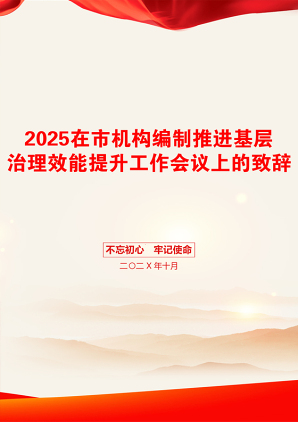 2025在市机构编制推进基层治理效能提升工作会议上的致辞

不忘初心 牢记使命

二〇二X年十月